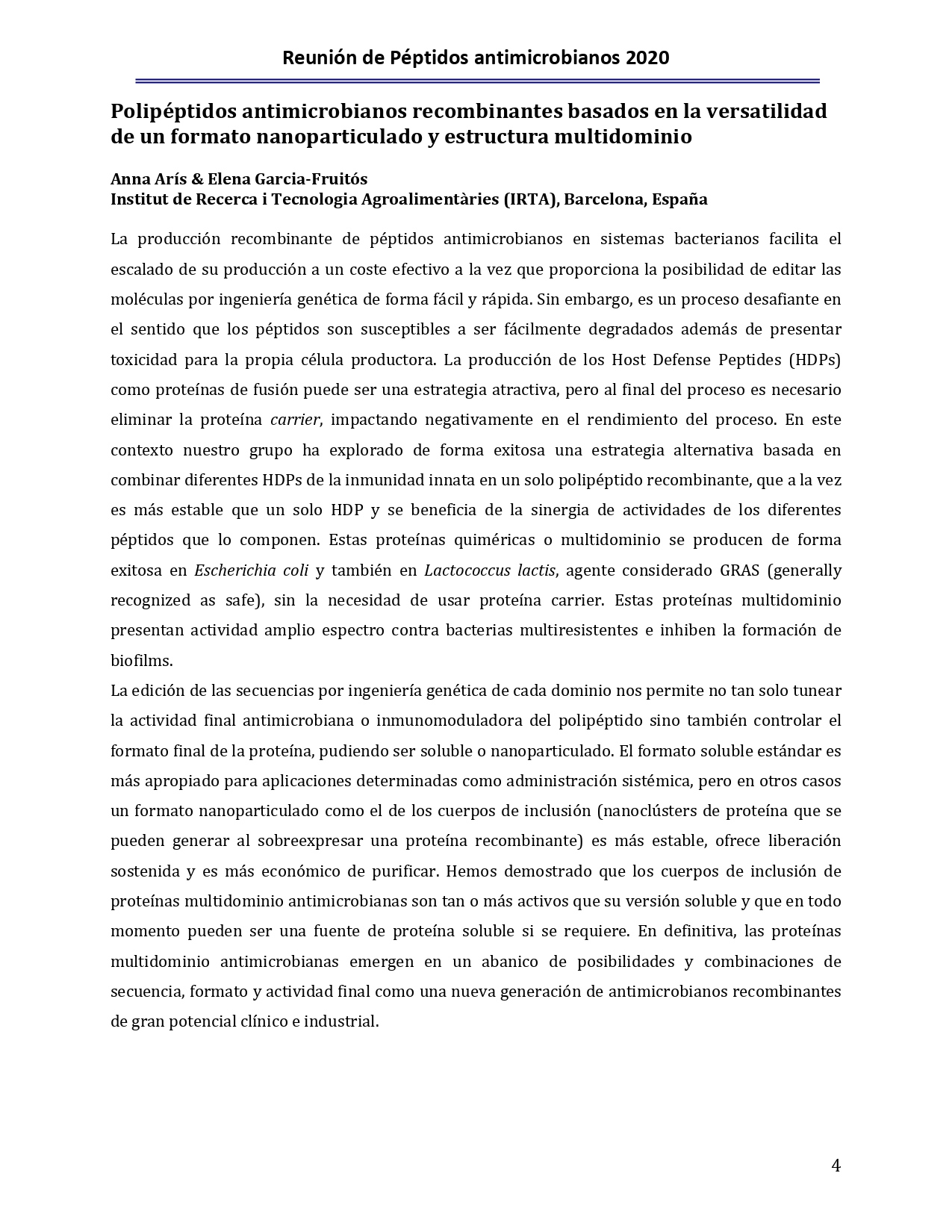 Reunión de Péptidos antimicrobianos 2020

Polipéptidos antimicrobianos recombinantes basados en la versatilidad de un formato nanoparticulado y estructura multidominio

Anna Arís & Elena Garcia-Fruitós
Institut de Recerca i Tecnologia Agroalimentàries (IRTA), Barcelona, España

La producción recombinante de péptidos antimicrobianos en sistemas bacterianos facilita el escalado de su producción a un coste efectivo a la vez que proporciona la posibilidad de editar las moléculas por ingeniería genética de forma fácil y rápida. Sin embargo, es un proceso desafiante en el sentido que los péptidos son susceptibles a ser fácilmente degradados además de presentar toxicidad para la propia célula productora. La producción de los Host Defense Peptides (HDPs) como proteínas de fusión puede ser una estrategia atractiva, pero al final del proceso es necesario eliminar la proteína carrier, impactando negativamente en el rendimiento del proceso. En este contexto nuestro grupo ha explorado de forma exitosa una estrategia alternativa basada en combinar diferentes HDPs de la inmunidad innata en un solo polipéptido recombinante, que a la vez es más estable que un solo HDP y se beneficia de la sinergia de actividades de los diferentes péptidos que lo componen. Estas proteínas quiméricas o multidominio se producen de forma exitosa en Escherichia coli y también en Lactococcus lactis, agente considerado GRAS (generally recognized as safe), sin la necesidad de usar proteína carrier. Estas proteínas multidominio presentan actividad amplio espectro contra bacterias multiresistentes e inhiben la formación de biofilms.
La edición de las secuencias por ingeniería genética de cada dominio nos permite no tan solo tunear la actividad final antimicrobiana o inmunomoduladora del polipéptido sino también controlar el formato final de la proteína, pudiendo ser soluble o nanoparticulado. El formato soluble estándar es más apropiado para aplicaciones determinadas como administración sistémica, pero en otros casos un formato nanoparticulado como el de los cuerpos de inclusión (nanoclústers de proteína que se pueden generar al sobreexpresar una proteína recombinante) es más estable, ofrece liberación sostenida y es más económico de purificar. Hemos demostrado que los cuerpos de inclusión de proteínas multidominio antimicrobianas son tan o más activos que su versión soluble y que en todo momento pueden ser una fuente de proteína soluble si se requiere. En definitiva, las proteínas multidominio antimicrobianas emergen en un abanico de posibilidades y combinaciones de secuencia, formato y actividad final como una nueva generación de antimicrobianos recombinantes de gran potencial clínico e industrial.

4